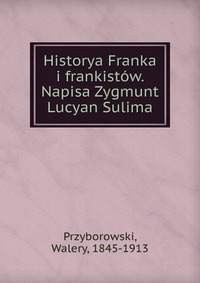 Historya Franka i frankistów. Napisa Zygmunt Lucyan Sulima

Przyborowski, Walery, 1845-1913